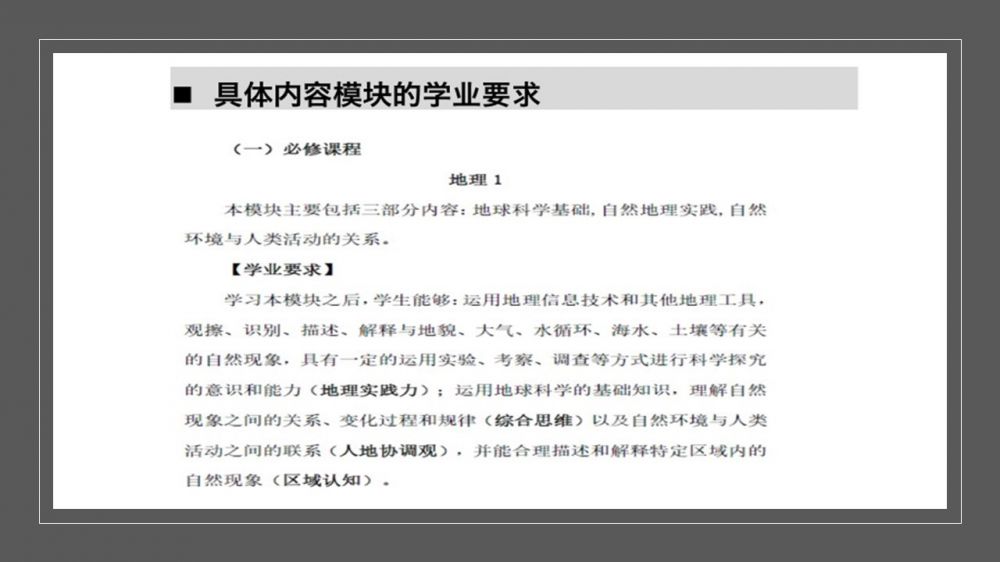 ■ 具体内容模块的学业要求

（一）必修课程

地理 1

本模块主要包括三部分内容：地球科学基础，自然地理实践，自然环境与人类活动的关系。

【学业要求】

学习本模块之后，学生能够：运用地理信息技术和其他地理工具，观察、识别、描述、解释与地貌、大气、水循环、海水、土壤等有关的自然现象，具有一定的运用实验、考察、调查等方式进行科学探究的意识和能力（地理实践力）；运用地球科学的基础知识，理解自然现象之间的关系、变化过程和规律（综合思维）以及自然环境与人类活动之间的联系（人地协调观），并能合理描述和解释特定区域内的自然现象（区域认知）。